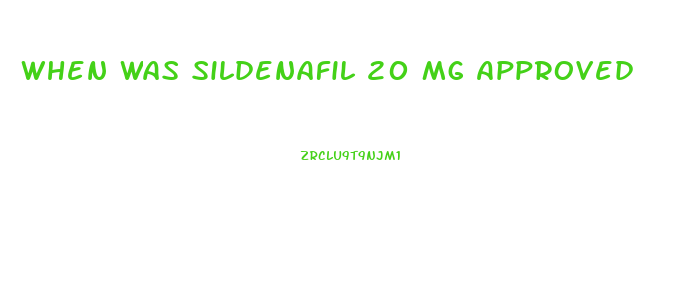 WHEN WAS SILDENAFIL 20 MG APPROVED

ZRCLU9T9NJM1